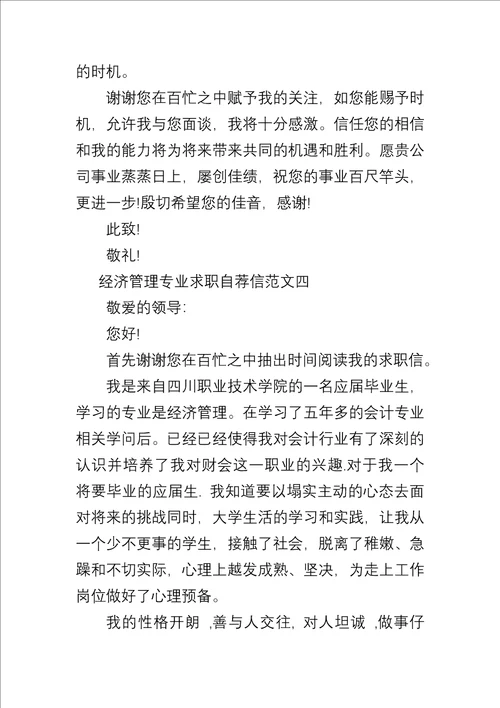 的时机。

谢谢您在百忙之中赋予我的关注，如您能赐予时机，允许我与您面谈，我将十分感激。信任您的相信和我的能力将为将来带来共同的机遇和胜利。愿贵公司事业蒸蒸日上，屡创佳绩，祝您的事业百尺竿头，更进一步!殷切希望您的佳音，感谢!

此致!

敬礼!

经济管理专业求职自荐信范文四

敬爱的领导:

您好!

首先谢谢您在百忙之中抽出时间阅读我的求职信。

我是来自四川职业技术学院的一名应届毕业生，学习的专业是经济管理。在学习了五年多的会计专业相关学问后。已经已经使得我对会计行业有了深刻的认识并培养了我对财会这一职业的兴趣.对于我一个将要毕业的应届生. 我知道要以塌实主动的心态去面对将来的挑战同时，大学生活的学习和实践，让我从一个少不更事的学生，接触了社会，脱离了稚嫩、急躁和不切实际，心理上越发成熟、坚决，为走上工作岗位做好了心理预备。

我的性格开朗 ,善与人交往，对人坦诚 ,做事仔